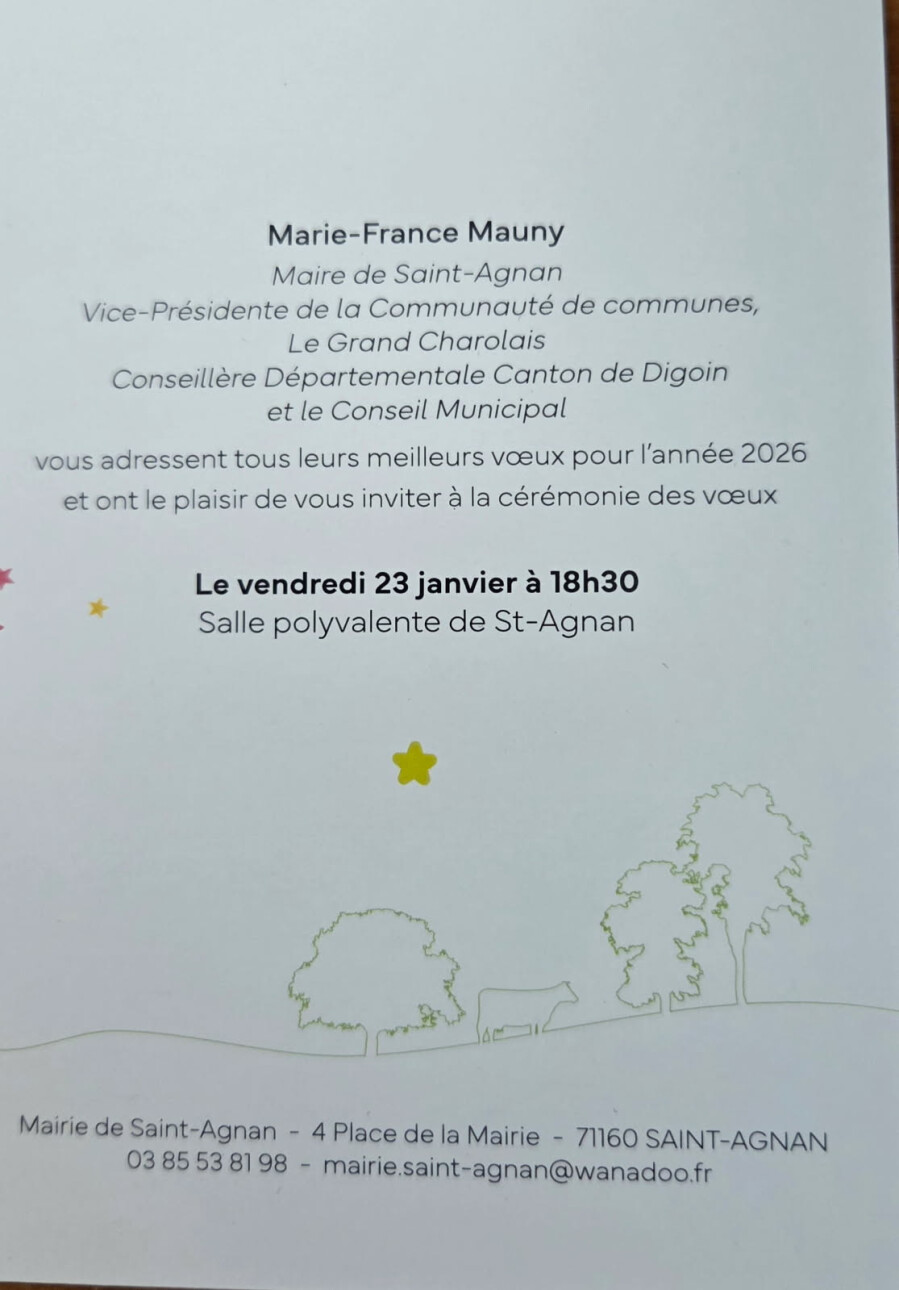 Marie-France Mauny
Maire de Saint-Agnan
Vice-Présidente de la Communauté de communes,
Le Grand Charolais
Conseillère Départementale Canton de Digoin
et le Conseil Municipal

vous adressent tous leurs meilleurs vœux pour l'année 2026 et ont le plaisir de vous inviter à la cérémonie des vœux

Le vendredi 23 janvier à 18h30
Salle polyvalente de St-Agnan

Mairie de Saint-Agnan - 4 Place de la Mairie - 71160 SAINT-AGNAN
03 85 53 81 98 - mairie.saint-agnan@wanadoo.fr